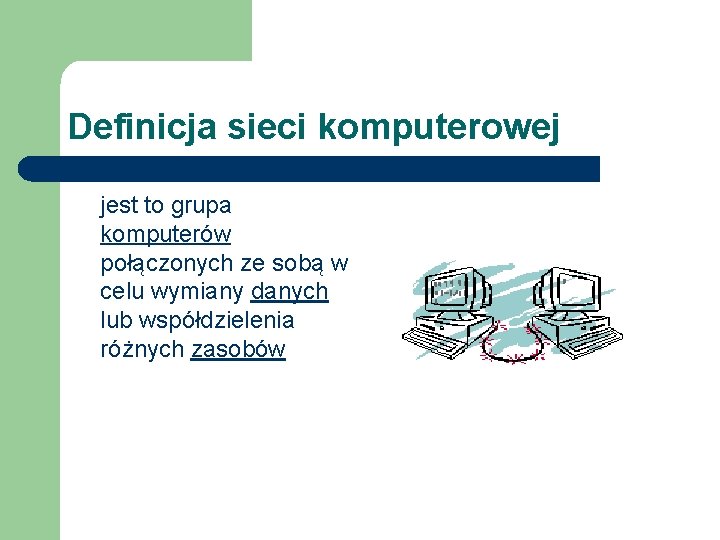 Definicja sieci komputerowej

jest to grupa komputerów połączonych ze sobą w celu wymiany danych lub współdzielenia różnych zasobów